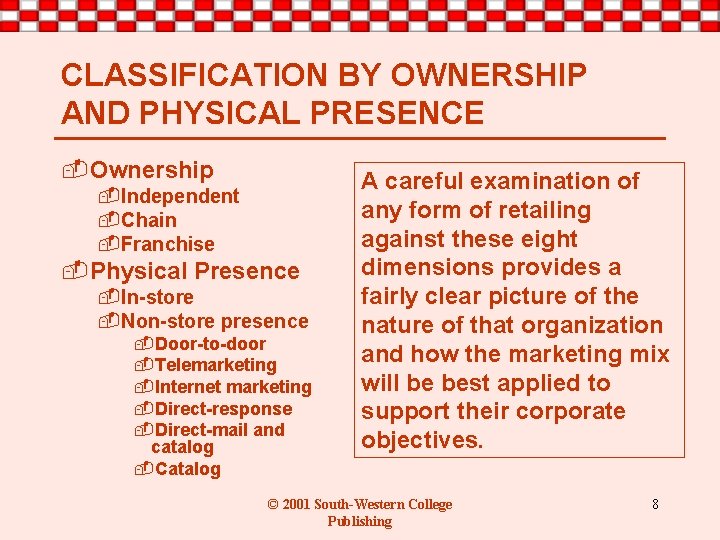 CLASSIFICATION BY OWNERSHIP AND PHYSICAL PRESENCE

Ownership
Independent
Chain
Franchise
Physical Presence
In-store
Non-store presence
Door-to-door
Telemarketing
Internet marketing
Direct-response
Direct-mail and catalog
Catalog

A careful examination of any form of retailing against these eight dimensions provides a fairly clear picture of the nature of that organization and how the marketing mix will be best applied to support their corporate objectives.

© 2001 South-Western College Publishing

8